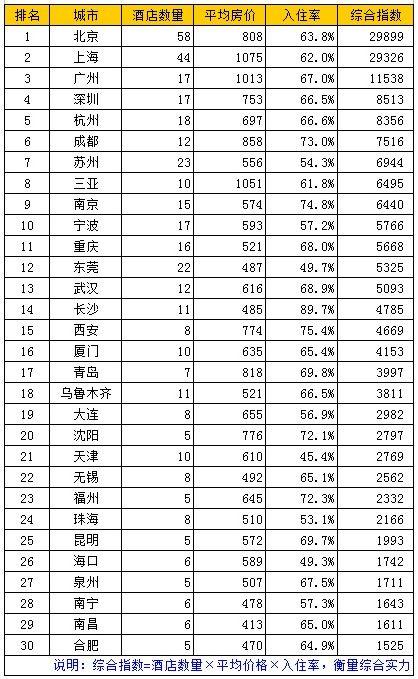 | 排名 | 城市 | 酒店数量 | 平均房价 | 入住率 | 综合指数 |
|---|---|---|---|---|---|
| 1 | 北京 | 58 | 808 | 63.8% | 29899 |
| 2 | 上海 | 44 | 1075 | 62.0% | 29326 |
| 3 | 广州 | 17 | 1013 | 67.0% | 11538 |
| 4 | 深圳 | 17 | 753 | 66.5% | 8513 |
| 5 | 杭州 | 18 | 697 | 66.6% | 8356 |
| 6 | 成都 | 12 | 858 | 73.0% | 7516 |
| 7 | 苏州 | 23 | 556 | 54.3% | 6944 |
| 8 | 三亚 | 10 | 1051 | 61.8% | 6495 |
| 9 | 南京 | 15 | 574 | 74.8% | 6440 |
| 10 | 宁波 | 17 | 593 | 57.2% | 5766 |
| 11 | 重庆 | 16 | 521 | 68.0% | 5668 |
| 12 | 东莞 | 22 | 487 | 49.7% | 5325 |
| 13 | 武汉 | 12 | 616 | 68.9% | 5093 |
| 14 | 长沙 | 11 | 485 | 89.7% | 4785 |
| 15 | 西安 | 8 | 774 | 75.4% | 4669 |
| 16 | 厦门 | 10 | 635 | 65.4% | 4153 |
| 17 | 青岛 | 7 | 818 | 69.8% | 3997 |
| 18 | 乌鲁木齐 | 11 | 521 | 66.5% | 3811 |
| 19 | 大连 | 8 | 655 | 56.9% | 2982 |
| 20 | 沈阳 | 5 | 776 | 72.1% | 2797 |
| 21 | 天津 | 10 | 610 | 45.4% | 2769 |
| 22 | 无锡 | 8 | 492 | 65.1% | 2562 |
| 23 | 福州 | 5 | 645 | 72.3% | 2332 |
| 24 | 珠海 | 8 | 510 | 53.1% | 2166 |
| 25 | 昆明 | 5 | 572 | 69.7% | 1993 |
| 26 | 海口 | 6 | 589 | 49.3% | 1742 |
| 27 | 泉州 | 5 | 507 | 67.5% | 1711 |
| 28 | 南宁 | 6 | 478 | 57.3% | 1643 |
| 29 | 南昌 | 6 | 413 | 65.0% | 1611 |
| 30 | 合肥 | 5 | 470 | 64.9% | 1525 |

说明：综合指数=酒店数量×平均价格×入住率，衡量综合实力